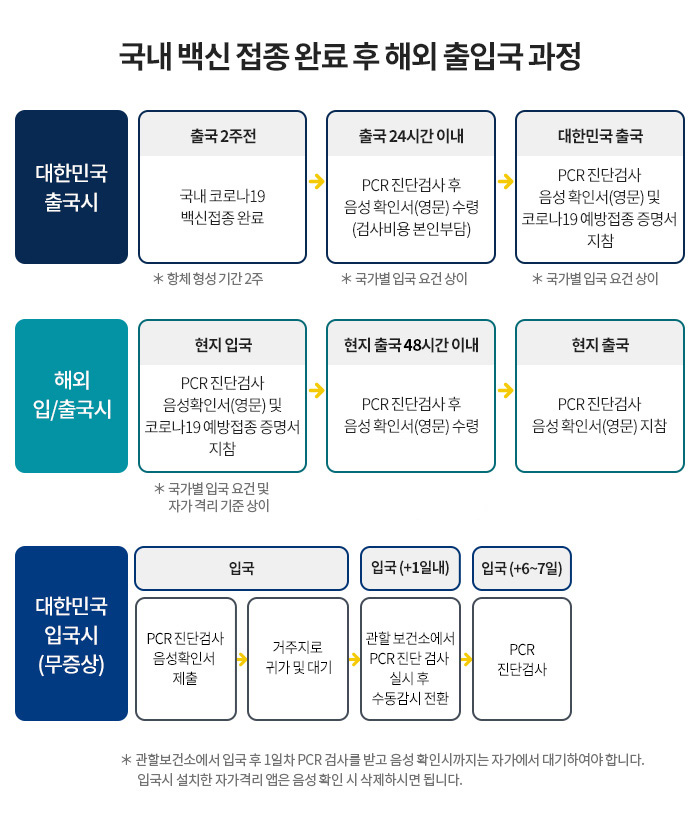 국내 백신 접종 완료 후 해외 출입국 과정

대한민국 출국시

출국 2주전
국내 코로나19 백신접종 완료
＊ 항체 형성 기간 2주

출국 24시간 이내
PCR 진단검사 후 음성 확인서(영문) 수령 (검사비용 본인부담)
＊ 국가별 입국 요건 상이

대한민국 출국
PCR 진단검사 음성 확인서(영문) 및 코로나19 예방접종 증명서 지참
＊ 국가별 입국 요건 상이

해외 입/출국시

현지 입국
PCR 진단검사 음성확인서(영문) 및 코로나19 예방접종 증명서 지참
＊ 국가별 입국 요건 및 자가 격리 기준 상이

현지 출국 48시간 이내
PCR 진단검사 후 음성 확인서(영문) 수령

현지 출국
PCR 진단검사 음성 확인서(영문) 지참

대한민국 입국시 (무증상)

입국
PCR 진단검사 음성확인서 제출
거주지로 귀가 및 대기

입국 (+1일내)
관할 보건소에서 PCR 진단 검사 실시 후 수동감시 전환

입국 (+6~7일)
PCR 진단검사

＊ 관할보건소에서 입국 후 1일차 PCR 검사를 받고 음성 확인시까지는 자가에서 대기하여야 합니다. 입국시 설치한 자가격리 앱은 음성 확인 시 삭제하시면 됩니다.